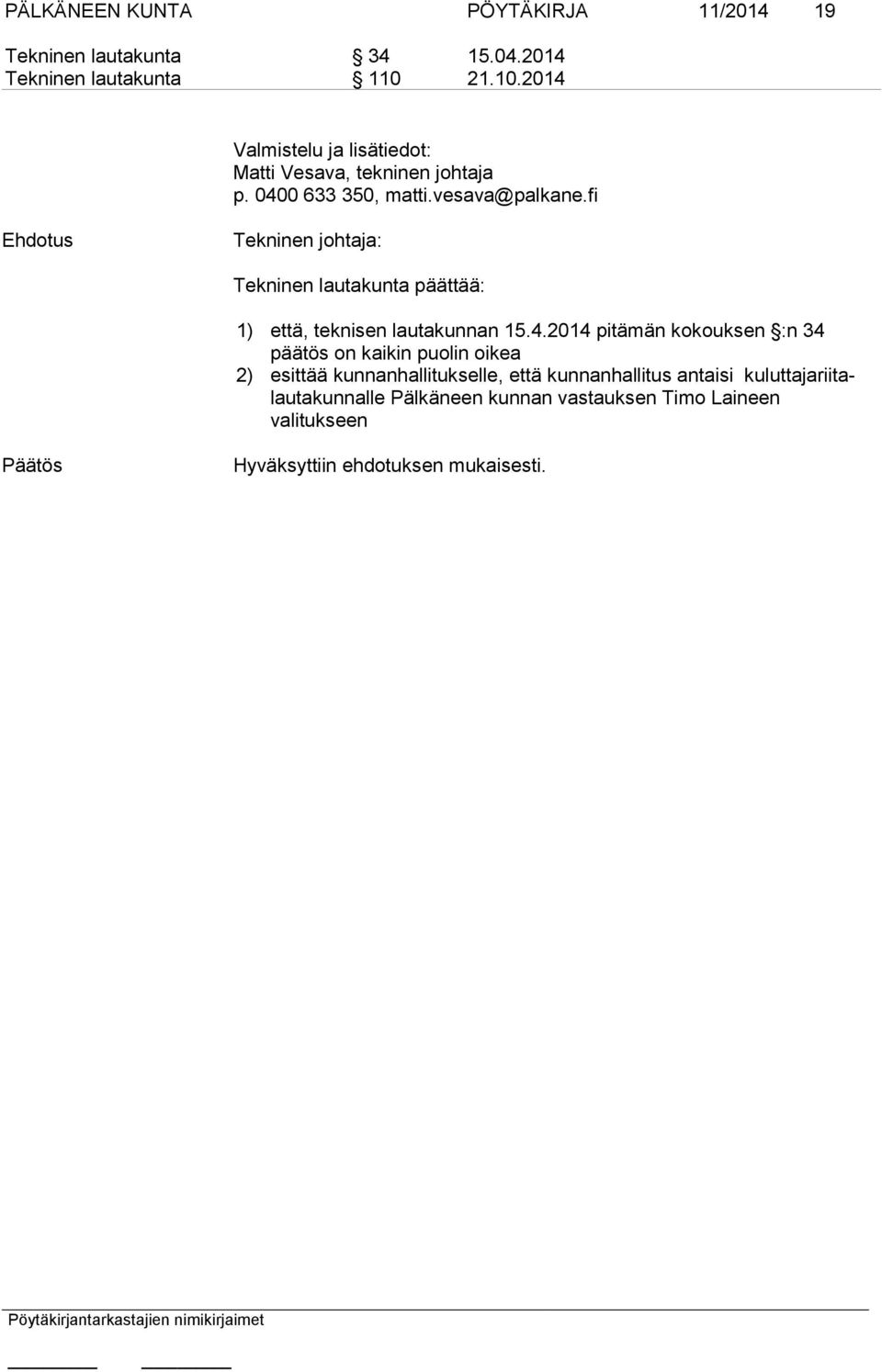 PÄLKÄNEEN KUNTA PÖYTÄKIRJA 11/2014 19

Tekninen lautakunta § 34 15.04.2014
Tekninen lautakunta § 110 21.10.2014

Valmistelu ja lisätiedot:
Matti Vesava, tekninen johtaja
p. 0400 633 350, matti.vesava@palkane.fi

Ehdotus

Tekninen johtaja:

Tekninen lautakunta päättää:

1) että, teknisen lautakunnan 15.4.2014 pitämän kokouksen §:n 34 päätös on kaikin puolin oikea
2) esittää kunnanhallitukselle, että kunnanhallitus antaisi kuluttajariitalautakunnalle Pälkäneen kunnan vastauksen Timo Laineen valitukseen

Päätös

Hyväksyttiin ehdotuksen mukaisesti.

Pöytäkirjantarkastajien nimikirjaimet